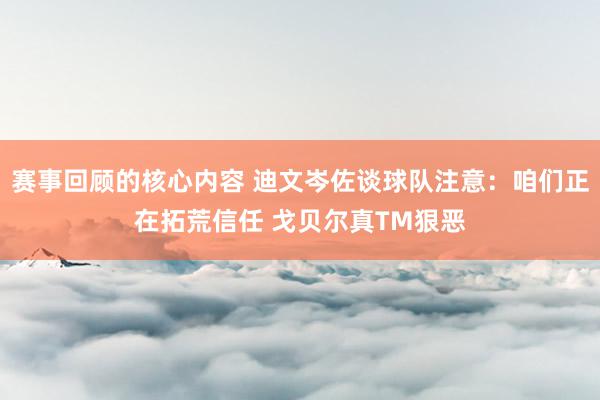 赛事回顾的核心内容 迪文岑佐谈球队注意：咱们正在拓荒信任 戈贝尔真TM狠恶